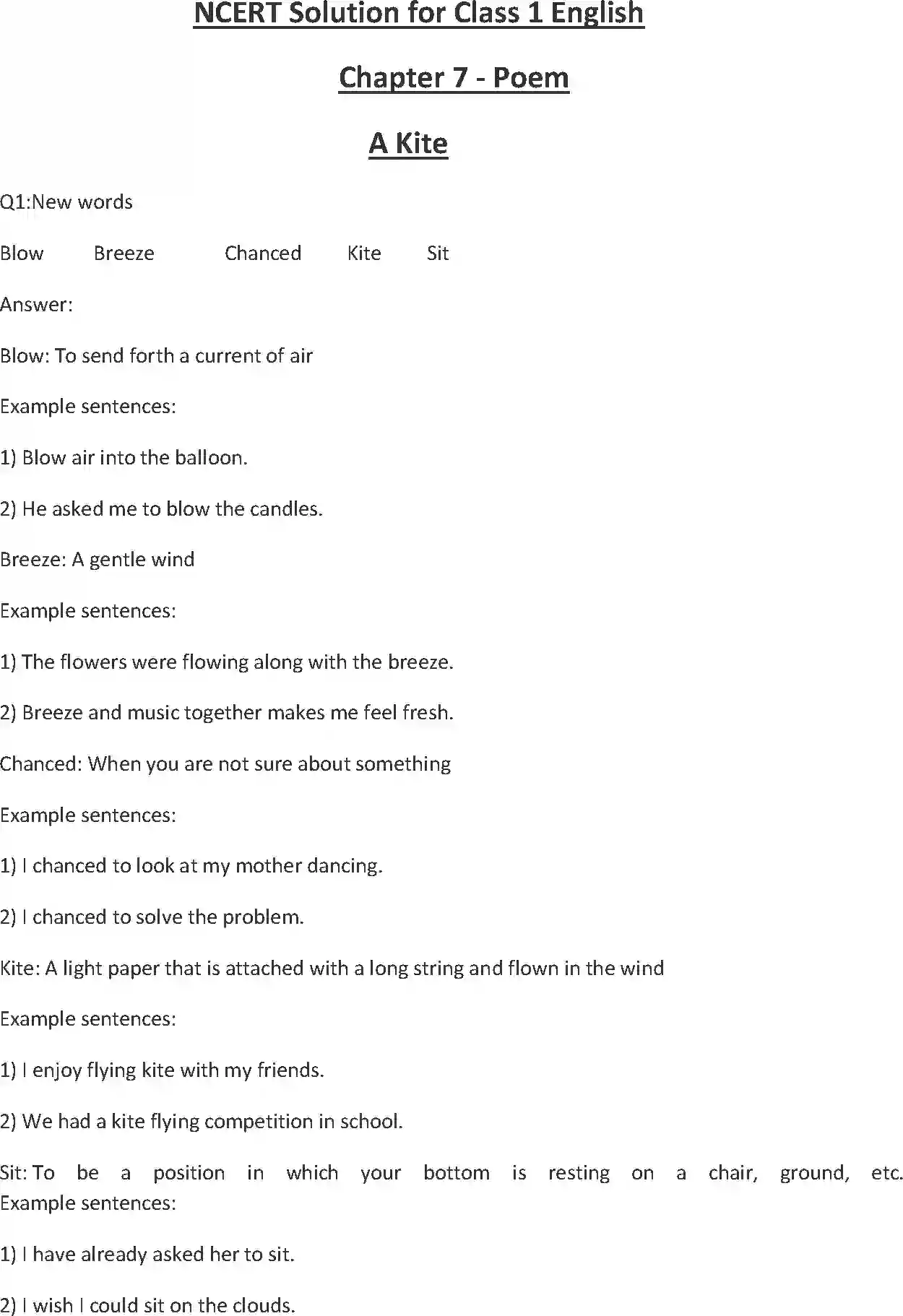 NCERT Solution for Class 1 English

Chapter 7 - Poem

A Kite

Q1:New words

Blow Breeze Chanced Kite Sit

Answer:

Blow: To send forth a current of air

Example sentences:

1) Blow air into the balloon.

2) He asked me to blow the candles.

Breeze: A gentle wind

Example sentences:

1) The flowers were flowing along with the breeze.

2) Breeze and music together makes me feel fresh.

Chanced: When you are not sure about something

Example sentences:

1) I chanced to look at my mother dancing.

2) I chanced to solve the problem.

Kite: A light paper that is attached with a long string and flown in the wind

Example sentences:

1) I enjoy flying kite with my friends.

2) We had a kite flying competition in school.

Sit: To be a position in which your bottom is resting on a chair, ground, etc.
Example sentences:

1) I have already asked her to sit.

2) I wish I could sit on the clouds.